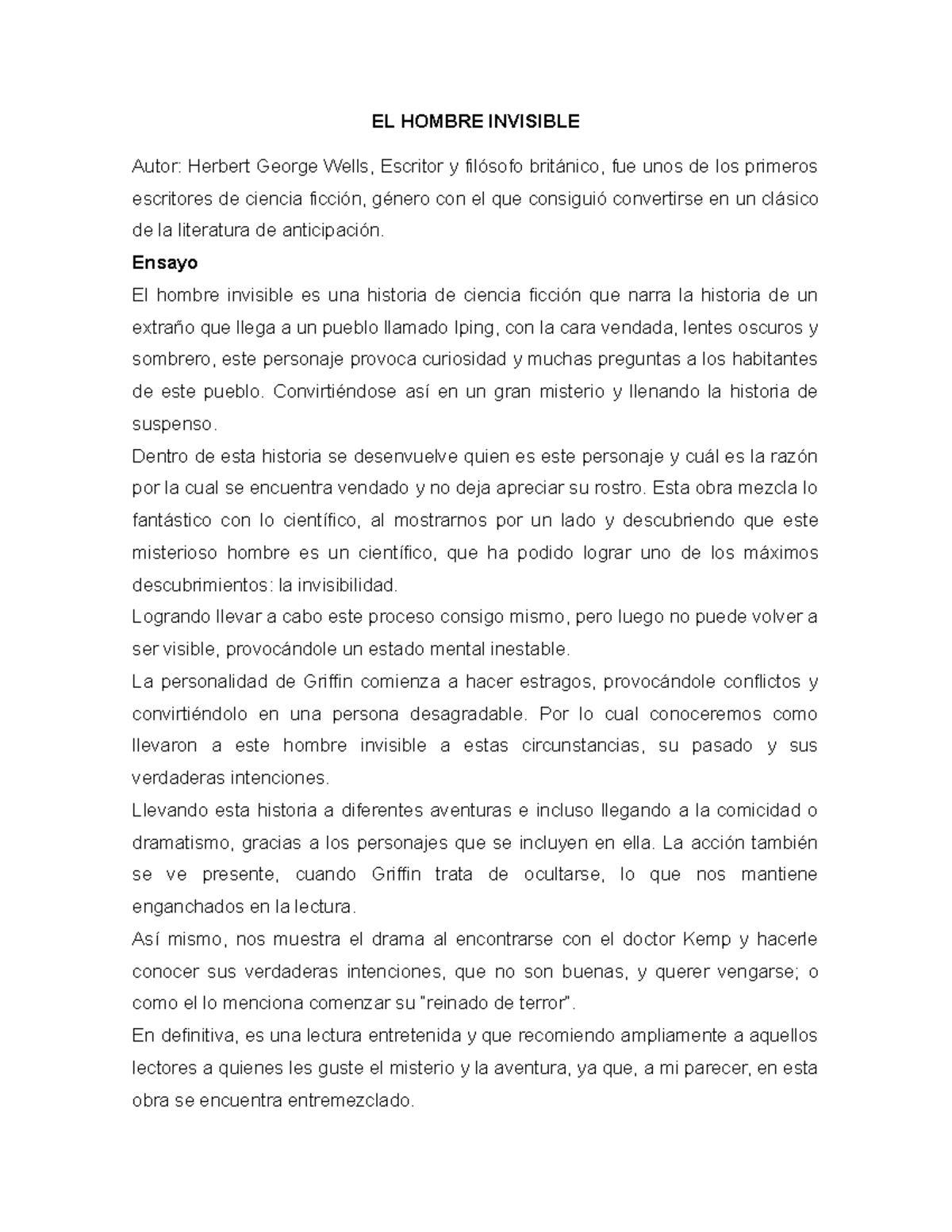 EL HOMBRE INVISIBLE

Autor: Herbert George Wells, Escritor y filósofo británico, fue unos de los primeros escritores de ciencia ficción, género con el que consiguió convertirse en un clásico de la literatura de anticipación.

Ensayo

El hombre invisible es una historia de ciencia ficción que narra la historia de un extraño que llega a un pueblo llamado Iping, con la cara vendada, lentes oscuros y sombrero, este personaje provoca curiosidad y muchas preguntas a los habitantes de este pueblo. Convirtiéndose así en un gran misterio y llenando la historia de suspenso.

Dentro de esta historia se desenvuelve quien es este personaje y cuál es la razón por la cual se encuentra vendado y no deja apreciar su rostro. Esta obra mezcla lo fantástico con lo científico, al mostrarnos por un lado y descubriendo que este misterioso hombre es un científico, que ha podido lograr uno de los máximos descubrimientos: la invisibilidad.

Logrando llevar a cabo este proceso consigo mismo, pero luego no puede volver a ser visible, provocándole un estado mental inestable.

La personalidad de Griffin comienza a hacer estragos, provocándole conflictos y convirtiéndolo en una persona desagradable. Por lo cual conoceremos como llevaron a este hombre invisible a estas circunstancias, su pasado y sus verdaderas intenciones.

Llevando esta historia a diferentes aventuras e incluso llegando a la comicidad o dramatismo, gracias a los personajes que se incluyen en ella. La acción también se ve presente, cuando Griffin trata de ocultarse, lo que nos mantiene enganchados en la lectura.

Así mismo, nos muestra el drama al encontrarse con el doctor Kemp y hacerle conocer sus verdaderas intenciones, que no son buenas, y querer vengarse; o como el lo menciona comenzar su "reinado de terror".

En definitiva, es una lectura entretenida y que recomiendo ampliamente a aquellos lectores a quienes les guste el misterio y la aventura, ya que, a mi parecer, en esta obra se encuentra entremezclado.